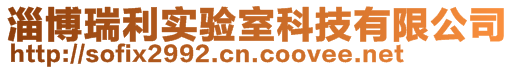 淄博瑞利实验室科技有限公司
http://sofix2992.cn.coovee.net